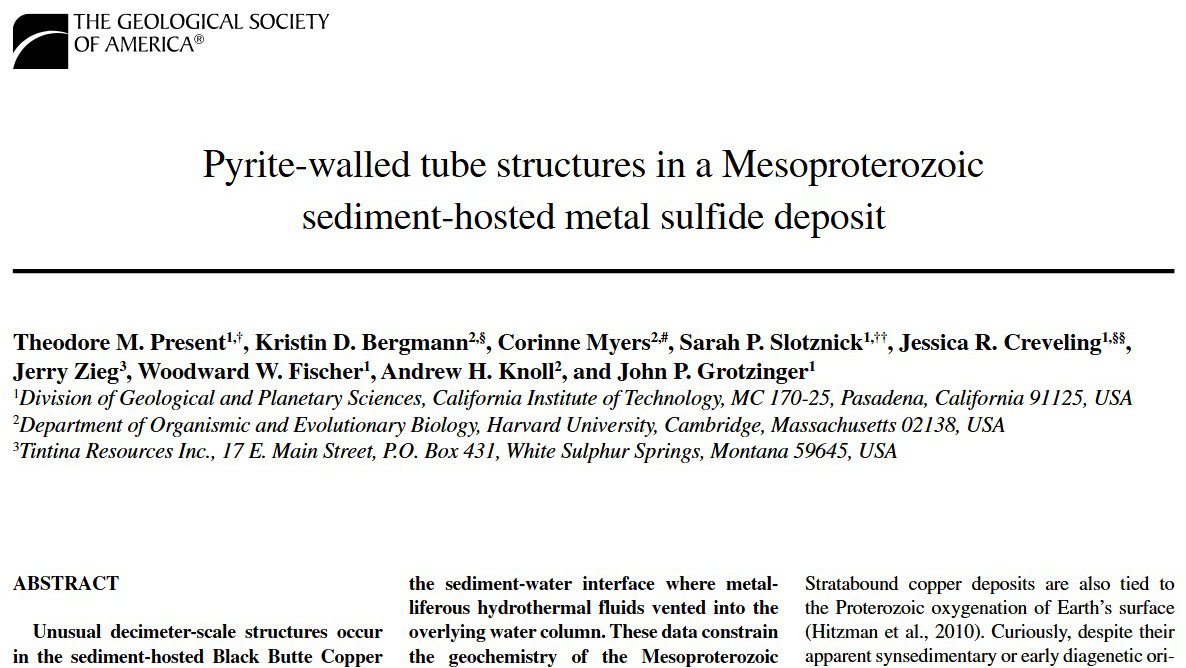 THE GEOLOGICAL SOCIETY
OF AMERICA®

Pyrite-walled tube structures in a Mesoproterozoic sediment-hosted metal sulfide deposit

Theodore M. Present$^{1,†}$, Kristin D. Bergmann$^{2,§}$, Corinne Myers$^{2,\#}$, Sarah P. Slotznick$^{1,††}$, Jessica R. Creveling$^{1,§§}$, Jerry Zieg$^{3}$, Woodward W. Fischer$^{1}$, Andrew H. Knoll$^{2}$, and John P. Grotzinger$^{1}$
$^{1}$Division of Geological and Planetary Sciences, California Institute of Technology, MC 170-25, Pasadena, California 91125, USA
$^{2}$Department of Organismic and Evolutionary Biology, Harvard University, Cambridge, Massachusetts 02138, USA
$^{3}$Tintina Resources Inc., 17 E. Main Street, P.O. Box 431, White Sulphur Springs, Montana 59645, USA

ABSTRACT

Unusual decimeter-scale structures occur in the sediment-hosted Black Butte Copper

the sediment-water interface where metalliferous hydrothermal fluids vented into the overlying water column. These data constrain the geochemistry of the Mesoproterozoic

Stratabound copper deposits are also tied to the Proterozoic oxygenation of Earth's surface (Hitzman et al., 2010). Curiously, despite their apparent synsedimentary or early diagenetic ori-